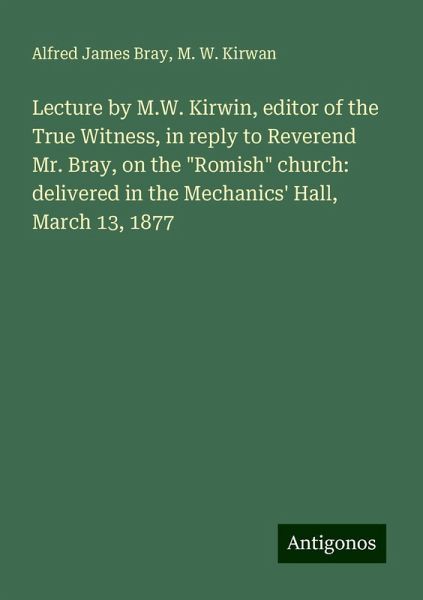 Alfred James Bray, M. W. Kirwan

Lecture by M.W. Kirwin, editor of the True Witness, in reply to Reverend Mr. Bray, on the "Romish" church: delivered in the Mechanics' Hall, March 13, 1877

Antigonos